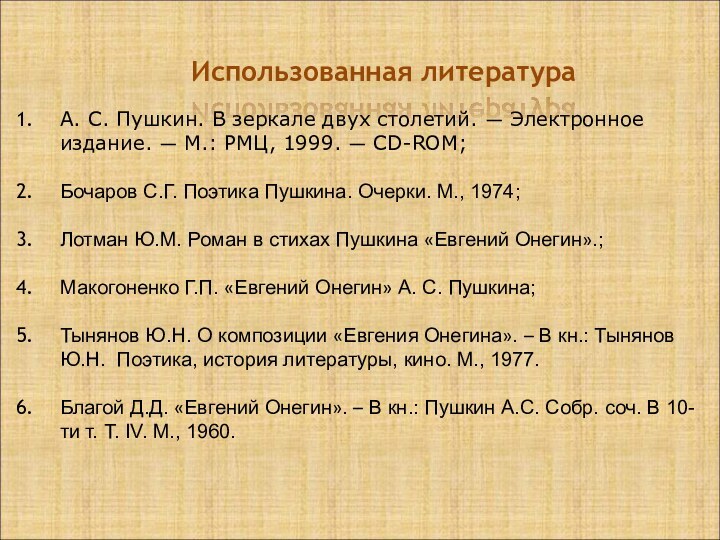 Использованная литература

1. А. С. Пушкин. В зеркале двух столетий. — Электронное издание. — М.: РМЦ, 1999. — CD-ROM;

2. Бочаров С.Г. Поэтика Пушкина. Очерки. М., 1974;

3. Лотман Ю.М. Роман в стихах Пушкина «Евгений Онегин».;

4. Макогоненко Г.П. «Евгений Онегин» А. С. Пушкина;

5. Тынянов Ю.Н. О композиции «Евгения Онегина». – В кн.: Тынянов Ю.Н. Поэтика, история литературы, кино. М., 1977.

6. Благой Д.Д. «Евгений Онегин». – В кн.: Пушкин А.С. Собр. соч. В 10-ти т. Т. IV. М., 1960.